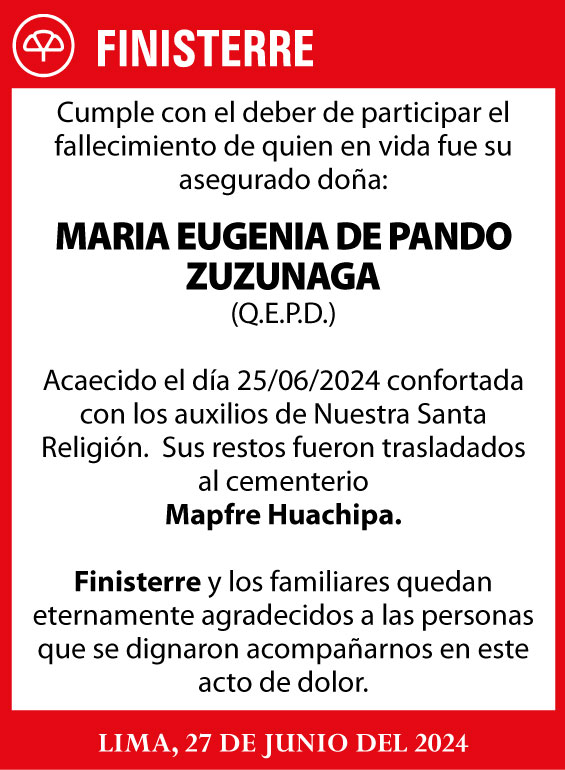 FINISTERRE

Cumple con el deber de participar el fallecimiento de quien en vida fue su asegurado doña:

MARIA EUGENIA DE PANDO ZUZUNAGA
(Q.E.P.D.)

Acaecido el día 25/06/2024 confortada con los auxilios de Nuestra Santa Religión. Sus restos fueron trasladados al cementerio
Mapfre Huachipa.

Finisterre y los familiares quedan eternamente agradecidos a las personas que se dignaron acompañarnos en este acto de dolor.

LIMA, 27 DE JUNIO DEL 2024